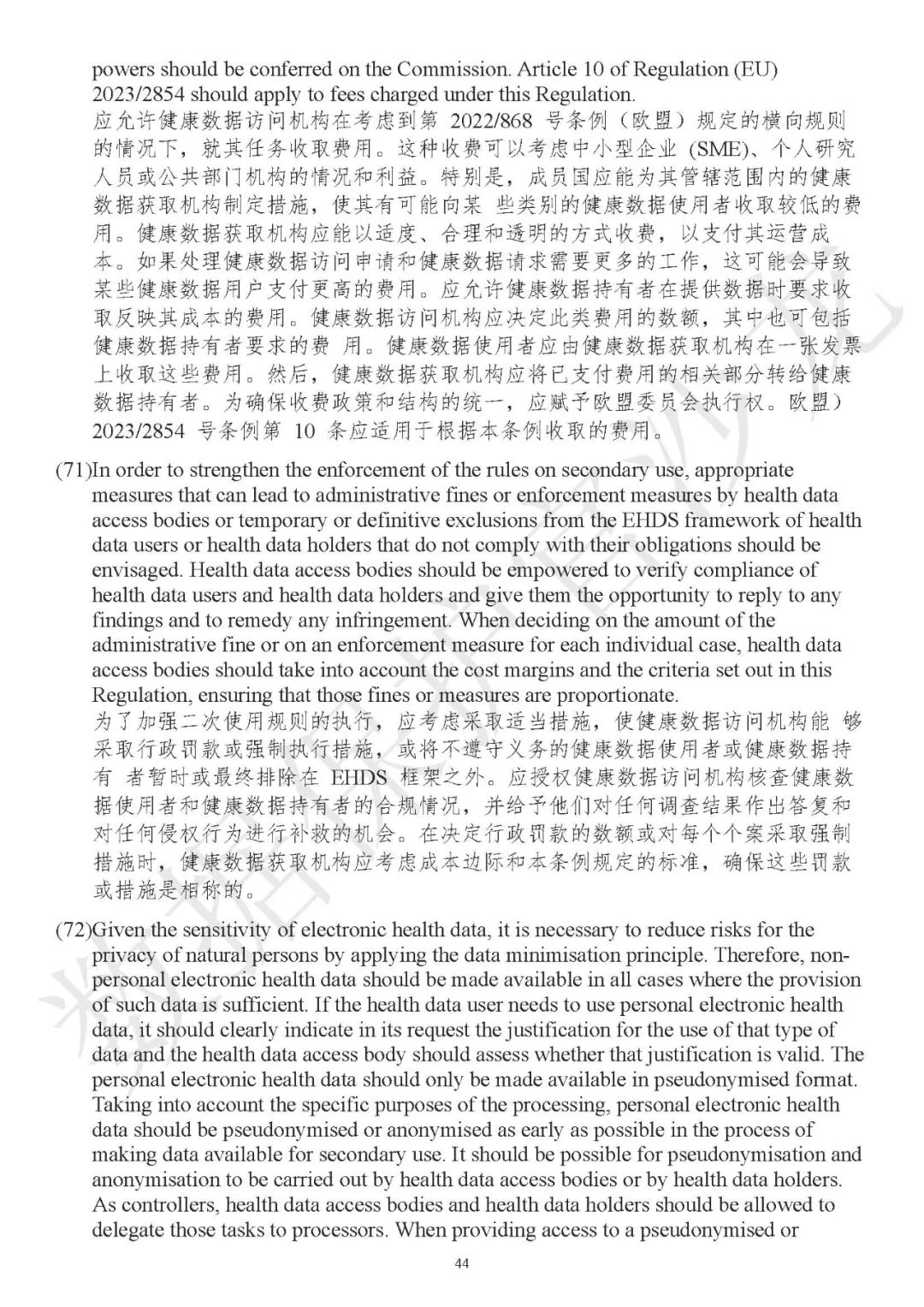 powers should be conferred on the Commission. Article 10 of Regulation (EU) 2023/2854 should apply to fees charged under this Regulation.
应允许健康数据访问机构在考虑到第 2022/868 号条例（欧盟）规定的横向规则的情况下，就其任务收取费用。这种收费可以考虑中小型企业 (SME)、个人研究人员或公共部门机构的情况和利益。特别是，成员国应能为其管辖范围内的健康数据获取机构制定措施，使其有可能向某 些类别的健康数据使用者收取较低的费用。健康数据获取机构应能以适度、合理和透明的方式收费，以支付其运营成本。如果处理健康数据访问申请和健康数据请求需要更多的工作，这可能会导致某些健康数据用户支付更高的费用。应允许健康数据持有者在提供数据时要求收取反映其成本的费用。健康数据访问机构应决定此类费用的数额，其中也可包括健康数据持有者要求的费 用。健康数据使用者应由健康数据获取机构在一张发票上收取这些费用。然后，健康数据获取机构应将已支付费用的相关部分转给健康数据持有者。为确保收费政策和结构的统一，应赋予欧盟委员会执行权。欧盟）2023/2854 号条例第 10 条应适用于根据本条例收取的费用。

(71)In order to strengthen the enforcement of the rules on secondary use, appropriate measures that can lead to administrative fines or enforcement measures by health data access bodies or temporary or definitive exclusions from the EHDS framework of health data users or health data holders that do not comply with their obligations should be envisaged. Health data access bodies should be empowered to verify compliance of health data users and health data holders and give them the opportunity to reply to any findings and to remedy any infringement. When deciding on the amount of the administrative fine or on an enforcement measure for each individual case, health data access bodies should take into account the cost margins and the criteria set out in this Regulation, ensuring that those fines or measures are proportionate.
为了加强二次使用规则的执行，应考虑采取适当措施，使健康数据访问机构能 够采取行政罚款或强制执行措施，或将不遵守义务的健康数据使用者或健康数据持有 者暂时或最终排除在 EHDS 框架之外。应授权健康数据访问机构核查健康数据使用者和健康数据持有者的合规情况，并给予他们对任何调查结果作出答复和对任何侵权行为进行补救的机会。在决定行政罚款的数额或对每个个案采取强制措施时，健康数据获取机构应考虑成本边际和本条例规定的标准，确保这些罚款或措施是相称的。

(72)Given the sensitivity of electronic health data, it is necessary to reduce risks for the privacy of natural persons by applying the data minimisation principle. Therefore, non-personal electronic health data should be made available in all cases where the provision of such data is sufficient. If the health data user needs to use personal electronic health data, it should clearly indicate in its request the justification for the use of that type of data and the health data access body should assess whether that justification is valid. The personal electronic health data should only be made available in pseudonymised format. Taking into account the specific purposes of the processing, personal electronic health data should be pseudonymised or anonymised as early as possible in the process of making data available for secondary use. It should be possible for pseudonymisation and anonymisation to be carried out by health data access bodies or by health data holders. As controllers, health data access bodies and health data holders should be allowed to delegate those tasks to processors. When providing access to a pseudonymised or

44